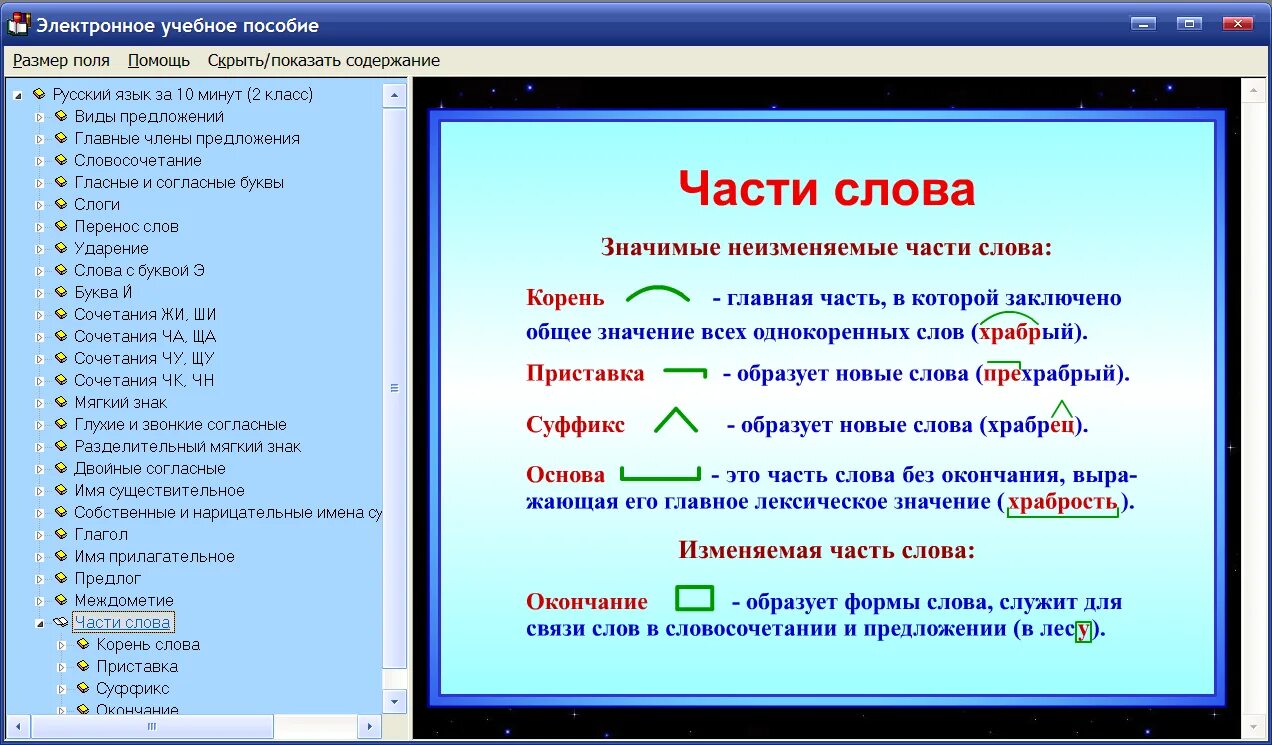 Электронное учебное пособие

Размер поля Помощь Скрыть/показать содержание

Русский язык за 10 минут (2 класс)
Виды предложений
Главные члены предложения
Словосочетание
Гласные и согласные буквы
Слоги
Перенос слов
Ударение
Слова с буквой Э
Буква Й
Сочетания ЖИ, ШИ
Сочетания ЧА, ЩА
Сочетания ЧУ, ЩУ
Сочетания ЧК, ЧН
Мягкий знак
Глухие и звонкие согласные
Разделительный мягкий знак
Двойные согласные
Имя существительное
Собственные и нарицательные имена су
Глагол
Имя прилагательное
Предлог
Междометие
Части слова
Корень слова
Приставка
Суффикс
Окончание

Части слова

Значимые неизменяемые части слова:

Корень - главная часть, в которой заключено общее значение всех однокоренных слов (храбрый).

Приставка - образует новые слова (прехрабрый).

Суффикс - образует новые слова (храбрец).

Основа - это часть слова без окончания, выражающая его главное лексическое значение (храбрость).

Изменяемая часть слова:

Окончание - образует формы слова, служит для связи слов в словосочетании и предложении (в лесу).